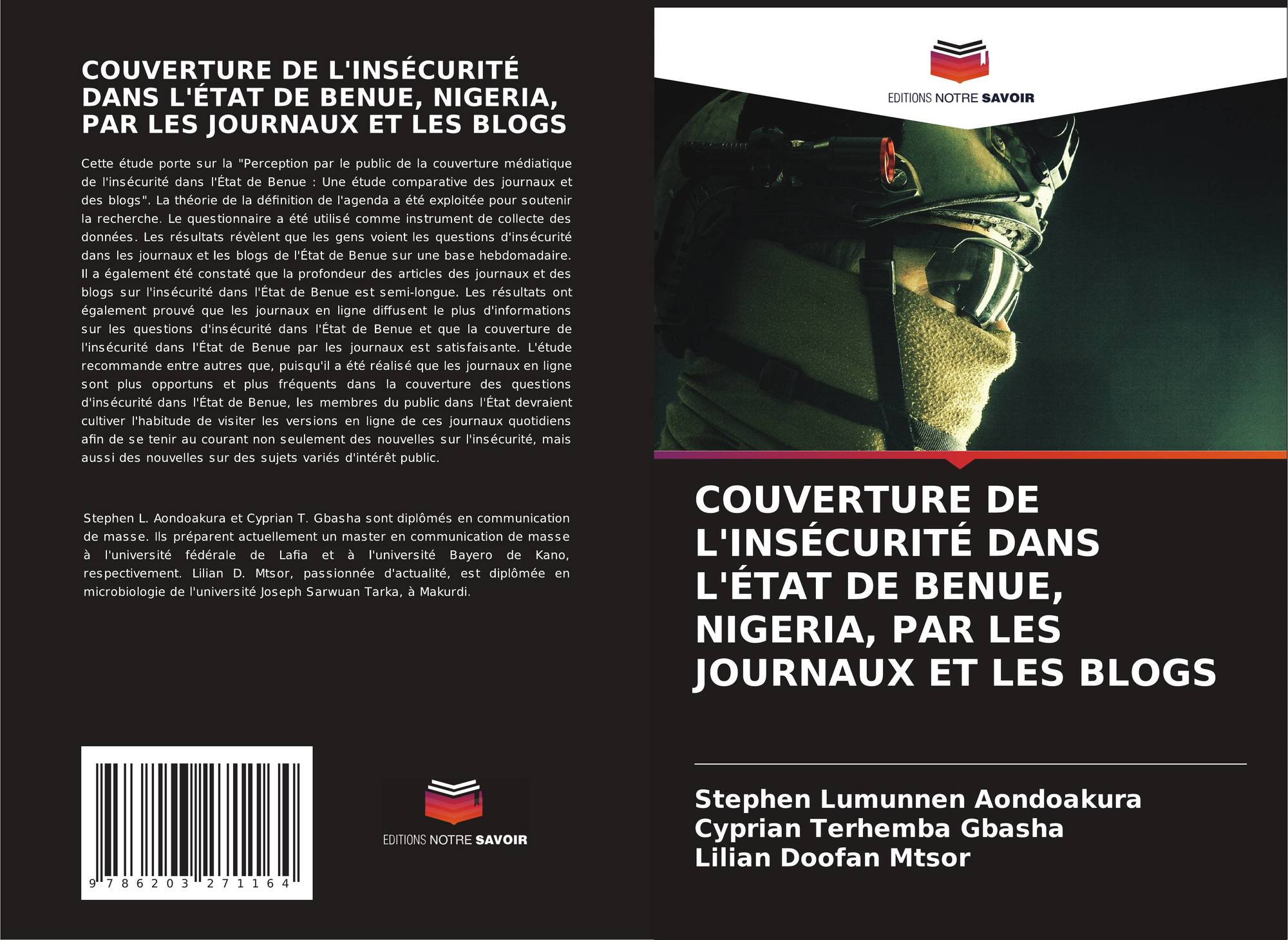 COUVERTURE DE L'INSÉCURITÉ DANS L'ÉTAT DE BENUE, NIGERIA, PAR LES JOURNAUX ET LES BLOGS

Cette étude porte sur la "Perception par le public de la couverture médiatique de l'insécurité dans l'État de Benue : Une étude comparative des journaux et des blogs". La théorie de la définition de l'agenda a été exploitée pour soutenir la recherche. Le questionnaire a été utilisé comme instrument de collecte des données. Les résultats révèlent que les gens voient les questions d'insécurité dans les journaux et les blogs de l'État de Benue sur une base hebdomadaire. Il a également été constaté que la profondeur des articles des journaux et des blogs sur l'insécurité dans l'État de Benue est semi-longue. Les résultats ont également prouvé que les journaux en ligne diffusent le plus d'informations sur les questions d'insécurité dans l'État de Benue et que la couverture de l'insécurité dans l'État de Benue par les journaux est satisfaisante. L'étude recommande entre autres que, puisqu'il a été réalisé que les journaux en ligne sont plus opportuns et plus fréquents dans la couverture des questions d'insécurité dans l'État de Benue, les membres du public dans l'État devraient cultiver l'habitude de visiter les versions en ligne de ces journaux quotidiens afin de se tenir au courant non seulement des nouvelles sur l'insécurité, mais aussi des nouvelles sur des sujets variés d'intérêt public.

Stephen L. Aondoakura et Cyprian T. Gbasha sont diplômés en communication de masse. Ils préparent actuellement un master en communication de masse à l'université fédérale de Lafia et à l'université Bayero de Kano, respectivement. Lilian D. Mtsor, passionnée d'actualité, est diplômée en microbiologie de l'université Joseph Sarwuan Tarka, à Makurdi.

9 786203 271164

EDITIONS NOTRE SAVOIR

EDITIONS NOTRE SAVOIR

COUVERTURE DE L'INSÉCURITÉ DANS L'ÉTAT DE BENUE, NIGERIA, PAR LES JOURNAUX ET LES BLOGS

Stephen Lumunnen Aondoakura
Cyprian Terhemba Gbasha
Lilian Doofan Mtsor